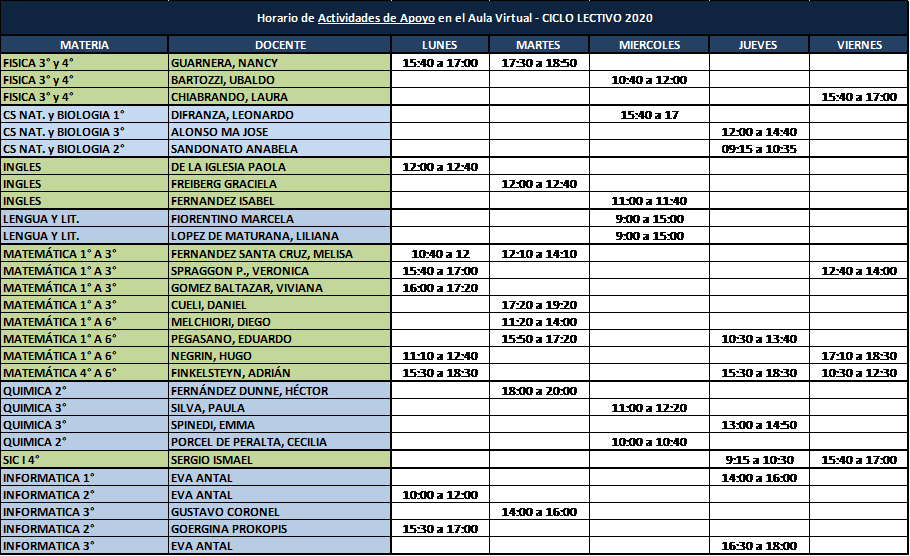 Horario de Actividades de Apoyo en el Aula Virtual - CICLO LECTIVO 2020

| MATERIA | DOCENTE | LUNES | MARTES | MIERCOLES | JUEVES | VIERNES |
|---|---|---|---|---|---|---|
| FISICA 3° y 4° | GUARNERA, NANCY | 15:40 a 17:00 | 17:30 a 18:50 | | | |
| FISICA 3° y 4° | BARTOZZI, UBALDO | | | 10:40 a 12:00 | | |
| FISICA 3° y 4° | CHIABRANDO, LAURA | | | | | 15:40 a 17:00 |
| CS NAT. y BIOLOGIA 1° | DIFRANZA, LEONARDO | | | 15:40 a 17 | | |
| CS NAT. y BIOLOGIA 3° | ALONSO MA JOSE | | | | 12:00 a 14:40 | |
| CS NAT. y BIOLOGIA 2° | SANDONATO ANABELA | | | | 09:15 a 10:35 | |
| INGLES | DE LA IGLESIA PAOLA | 12:00 a 12:40 | | | | |
| INGLES | FREIBERG GRACIELA | | 12:00 a 12:40 | | | |
| INGLES | FERNANDEZ ISABEL | | | 11:00 a 11:40 | | |
| LENGUA Y LIT. | FIORENTINO MARCELA | | | 9:00 a 15:00 | | |
| LENGUA Y LIT. | LOPEZ DE MATURANA, LILIANA | | | 9:00 a 15:00 | | |
| MATEMÁTICA 1° A 3° | FERNANDEZ SANTA CRUZ, MELISA | 10:40 a 12 | 12:10 a 14:10 | | | |
| MATEMÁTICA 1° A 3° | SPRAGGON P., VERONICA | 15:40 a 17:00 | | | | 12:40 a 14:00 |
| MATEMÁTICA 1° A 3° | GOMEZ BALTAZAR, VIVIANA | 16:00 a 17:20 | | | | |
| MATEMÁTICA 1° A 3° | CUELI, DANIEL | | 17:20 a 19:20 | | | |
| MATEMÁTICA 1° A 6° | MELCHIORI, DIEGO | | 11:20 a 14:00 | | | |
| MATEMÁTICA 1° A 6° | PEGASANO, EDUARDO | | 15:50 a 17:20 | | 10:30 a 13:40 | |
| MATEMÁTICA 1° A 6° | NEGRIN, HUGO | 11:10 a 12:40 | | | | 17:10 a 18:30 |
| MATEMÁTICA 4° A 6° | FINKELSTEYN, ADRIÁN | 15:30 a 18:30 | | | 15:30 a 18:30 | 10:30 a 12:30 |
| QUIMICA 2° | FERNÁNDEZ DUNNE, HÉCTOR | | 18:00 a 20:00 | | | |
| QUIMICA 3° | SILVA, PAULA | | | 11:00 a 12:20 | | |
| QUIMICA 3° | SPINEDI, EMMA | | | | 13:00 a 14:50 | |
| QUIMICA 2° | PORCEL DE PERALTA, CECILIA | | | 10:00 a 10:40 | | |
| SIC I 4° | SERGIO ISMAEL | | | | 9:15 a 10:30 | 15:40 a 17:00 |
| INFORMATICA 1° | EVA ANTAL | | | | 14:00 a 16:00 | |
| INFORMATICA 2° | EVA ANTAL | 10:00 a 12:00 | | | | |
| INFORMATICA 3° | GUSTAVO CORONEL | | 14:00 a 16:00 | | | |
| INFORMATICA 2° | GOERGINA PROKOPIS | 15:30 a 17:00 | | | | |
| INFORMATICA 3° | EVA ANTAL | | | | 16:30 a 18:00 | |